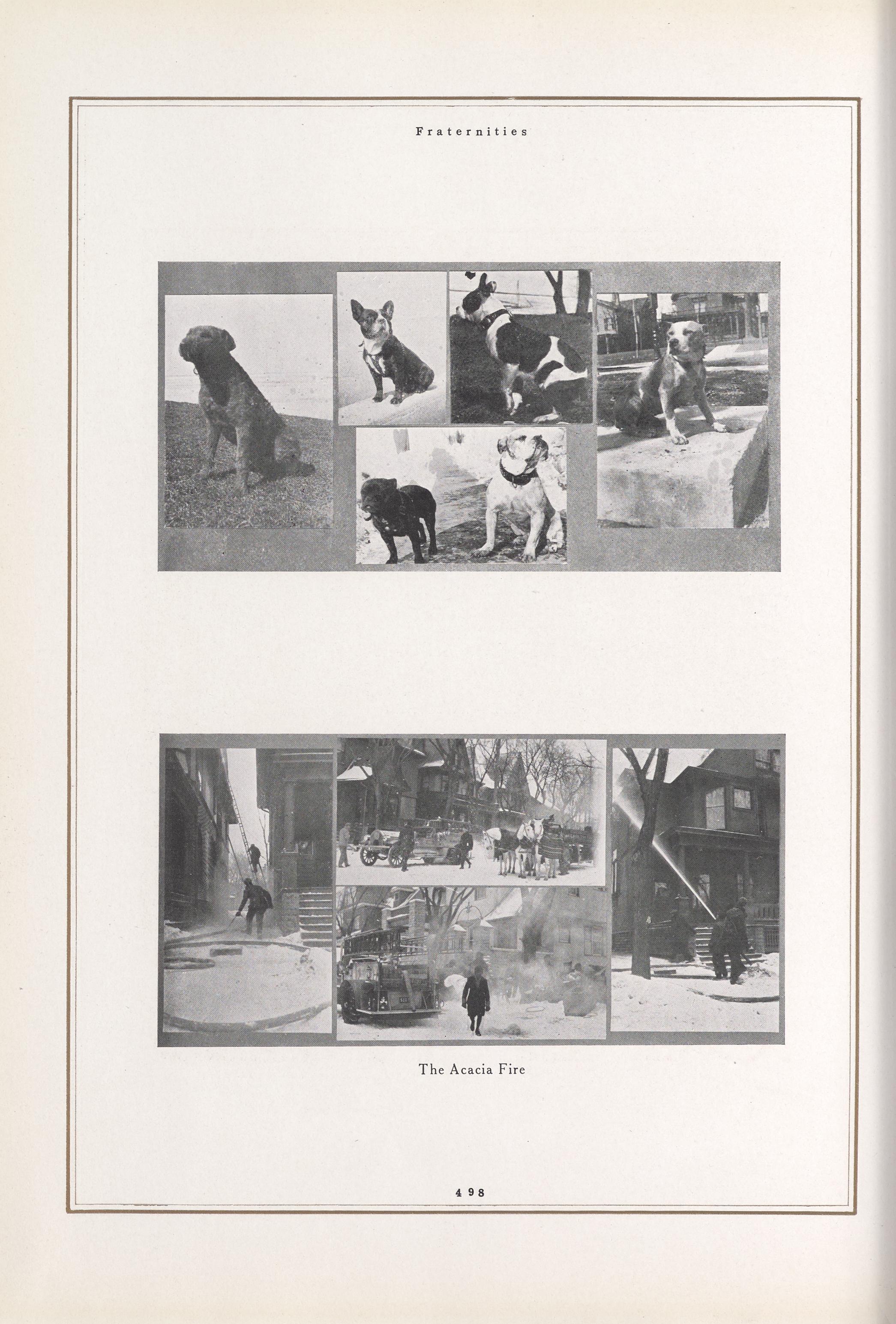 Fraternities

The Acacia Fire

498